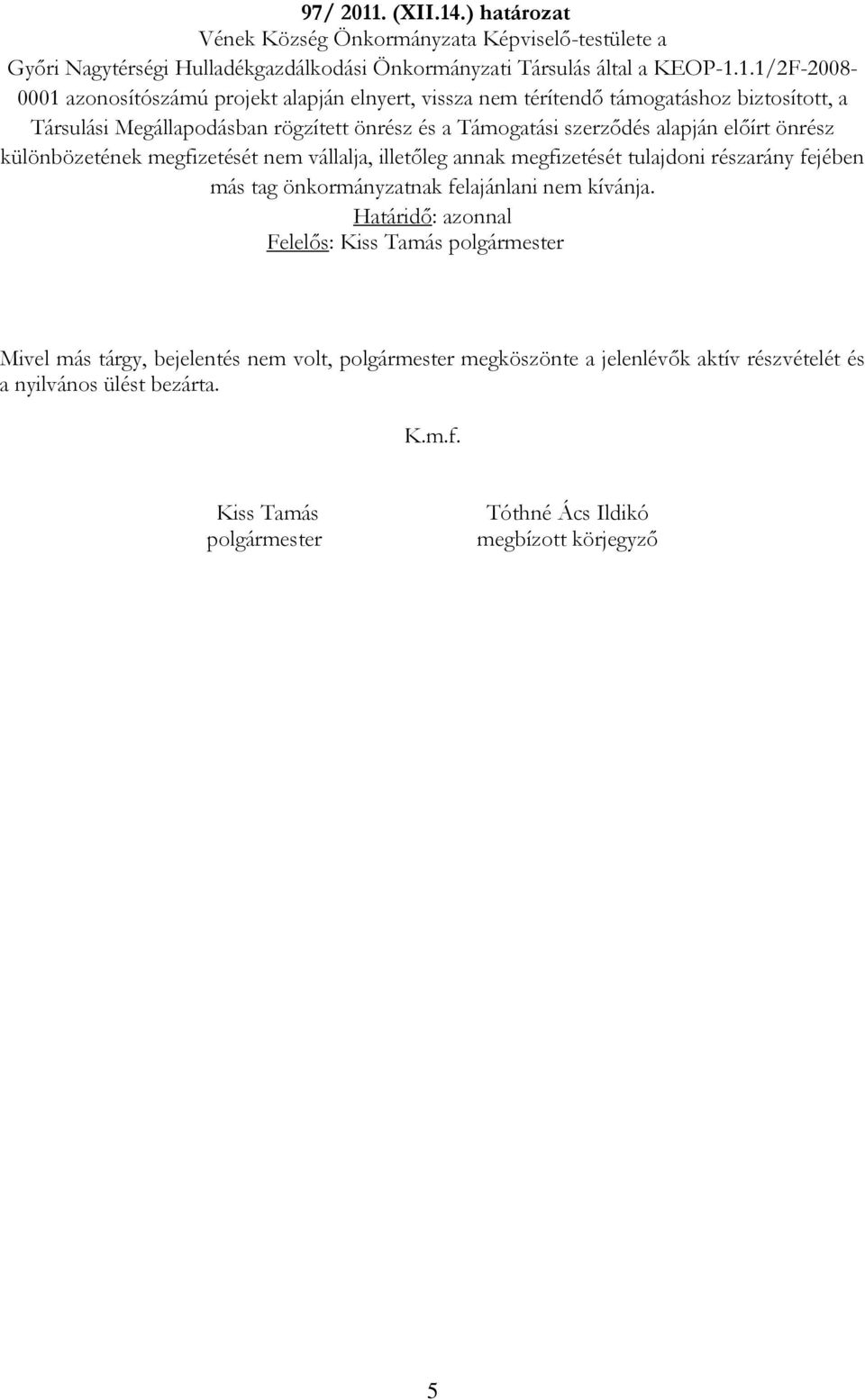 97/ 2011. (XII.14.) határozat
Vének Község Önkormányzata Képviselő-testülete a Győri Nagytérségi Hulladékgazdálkodási Önkormányzati Társulás által a KEOP-1.1.1/2F-2008-0001 azonosítószámú projekt alapján elnyert, vissza nem térítendő támogatáshoz biztosított, a Társulási Megállapodásban rögzített önrész és a Támogatási szerződés alapján előírt önrész különbözetének megfizetését nem vállalja, illetőleg annak megfizetését tulajdoni részarány fejében más tag önkormányzatnak felajánlani nem kívánja.
Határidő: azonnal
Felelős: Kiss Tamás polgármester

Mivel más tárgy, bejelentés nem volt, polgármester megköszönte a jelenlévők aktív részvételét és a nyilvános ülést bezárta.

K.m.f.

Kiss Tamás
polgármester

Tóthné Ács Ildikó
megbízott körjegyző

5